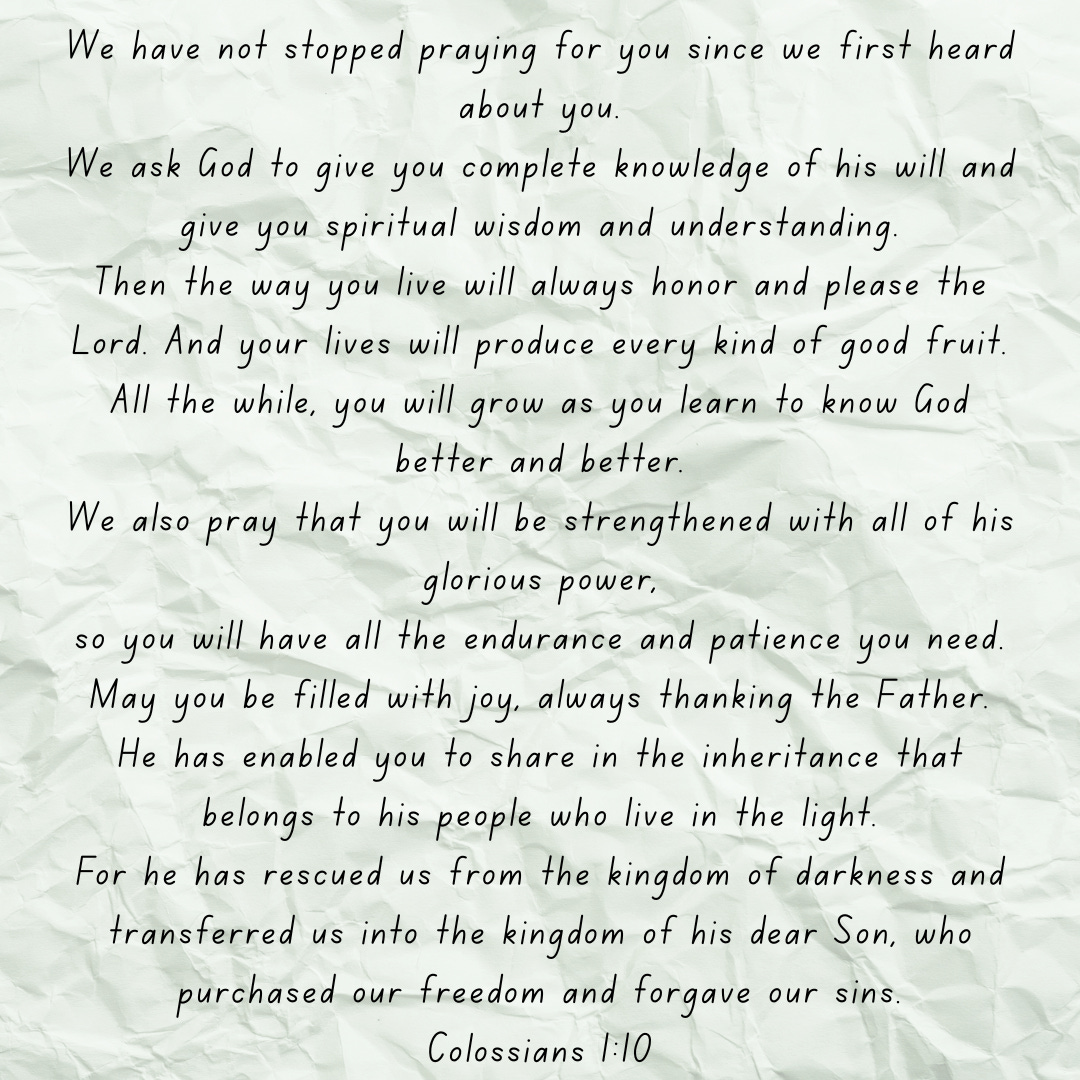 We have not stopped praying for you since we first heard about you.

We ask God to give you complete knowledge of his will and give you spiritual wisdom and understanding.

Then the way you live will always honor and please the Lord. And your lives will produce every kind of good fruit. All the while, you will grow as you learn to know God better and better.

We also pray that you will be strengthened with all of his glorious power,

so you will have all the endurance and patience you need. May you be filled with joy, always thanking the Father. He has enabled you to share in the inheritance that belongs to his people who live in the light.

For he has rescued us from the kingdom of darkness and transferred us into the kingdom of his dear Son, who purchased our freedom and forgave our sins.

Colossians 1:10